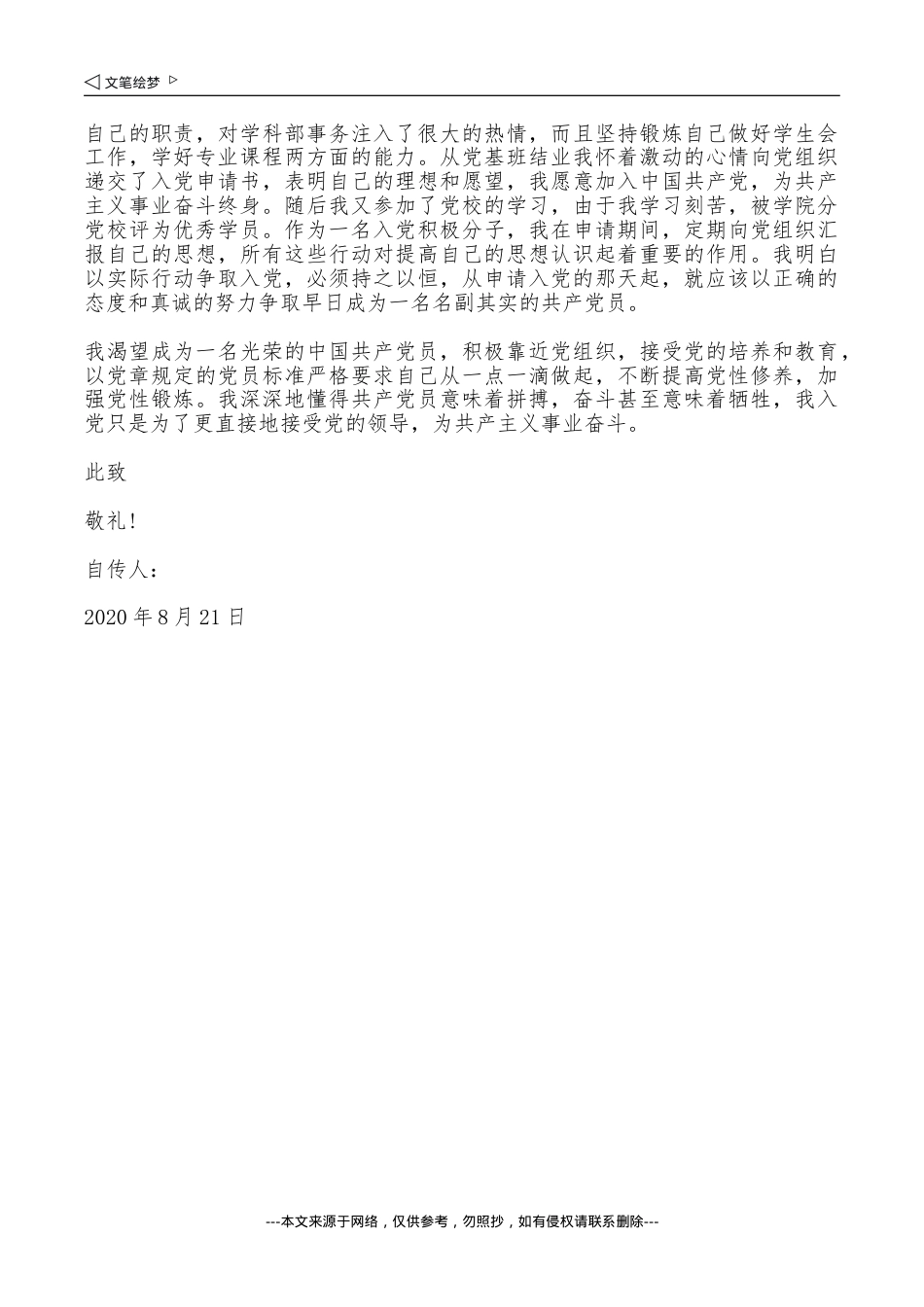 ◁ 文笔绘梦 ▷

自己的职责，对学科部事务注入了很大的热情，而且坚持锻炼自己做好学生会工作，学好专业课程两方面的能力。从党基班结业我怀着激动的心情向党组织递交了入党申请书，表明自己的理想和愿望，我愿意加入中国共产党，为共产主义事业奋斗终身。随后我又参加了党校的学习，由于我学习刻苦，被学院分党校评为优秀学员。作为一名入党积极分子，我在申请期间，定期向党组织汇报自己的思想，所有这些行动对提高自己的思想认识起着重要的作用。我明白以实际行动争取入党，必须持之以恒，从申请入党的那天起，就应该以正确的态度和真诚的努力争取早日成为一名名副其实的共产党员。

我渴望成为一名光荣的中国共产党员，积极靠近党组织，接受党的培养和教育，以党章规定的党员标准严格要求自己从一点一滴做起，不断提高党性修养，加强党性锻炼。我深深地懂得共产党员意味着拼搏，奋斗甚至意味着牺牲，我入党只是为了更直接地接受党的领导，为共产主义事业奋斗。

此致

敬礼!

自传人：

2020 年 8 月 21 日

---本文来源于网络，仅供参考，勿照抄，如有侵权请联系删除---